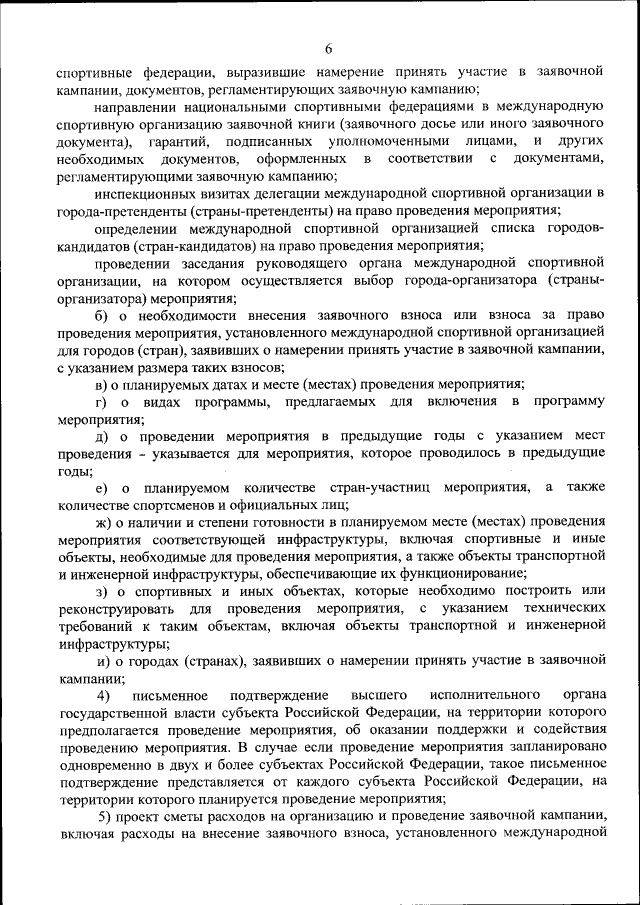 6

спортивные федерации, выразившие намерение принять участие в заявочной кампании, документов, регламентирующих заявочную кампанию;

направлении национальными спортивными федерациями в международную спортивную организацию заявочной книги (заявочного досье или иного заявочного документа), гарантий, подписанных уполномоченными лицами, и других необходимых документов, оформленных в соответствии с документами, регламентирующими заявочную кампанию;

инспекционных визитах делегации международной спортивной организации в города-претенденты (страны-претенденты) на право проведения мероприятия;

определении международной спортивной организацией списка городов-кандидатов (стран-кандидатов) на право проведения мероприятия;

проведении заседания руководящего органа международной спортивной организации, на котором осуществляется выбор города-организатора (страны-организатора) мероприятия;

б) о необходимости внесения заявочного взноса или взноса за право проведения мероприятия, установленного международной спортивной организацией для городов (стран), заявивших о намерении принять участие в заявочной кампании, с указанием размера таких взносов;

в) о планируемых датах и месте (местах) проведения мероприятия;

г) о видах программы, предлагаемых для включения в программу мероприятия;

д) о проведении мероприятия в предыдущие годы с указанием мест проведения - указывается для мероприятия, которое проводилось в предыдущие годы;

е) о планируемом количестве стран-участниц мероприятия, а также количестве спортсменов и официальных лиц;

ж) о наличии и степени готовности в планируемом месте (местах) проведения мероприятия соответствующей инфраструктуры, включая спортивные и иные объекты, необходимые для проведения мероприятия, а также объекты транспортной и инженерной инфраструктуры, обеспечивающие их функционирование;

з) о спортивных и иных объектах, которые необходимо построить или реконструировать для проведения мероприятия, с указанием технических требований к таким объектам, включая объекты транспортной и инженерной инфраструктуры;

и) о городах (странах), заявивших о намерении принять участие в заявочной кампании;

4) письменное подтверждение высшего исполнительного органа государственной власти субъекта Российской Федерации, на территории которого предполагается проведение мероприятия, об оказании поддержки и содействия проведению мероприятия. В случае если проведение мероприятия запланировано одновременно в двух и более субъектах Российской Федерации, такое письменное подтверждение представляется от каждого субъекта Российской Федерации, на территории которого планируется проведение мероприятия;

5) проект сметы расходов на организацию и проведение заявочной кампании, включая расходы на внесение заявочного взноса, установленного международной